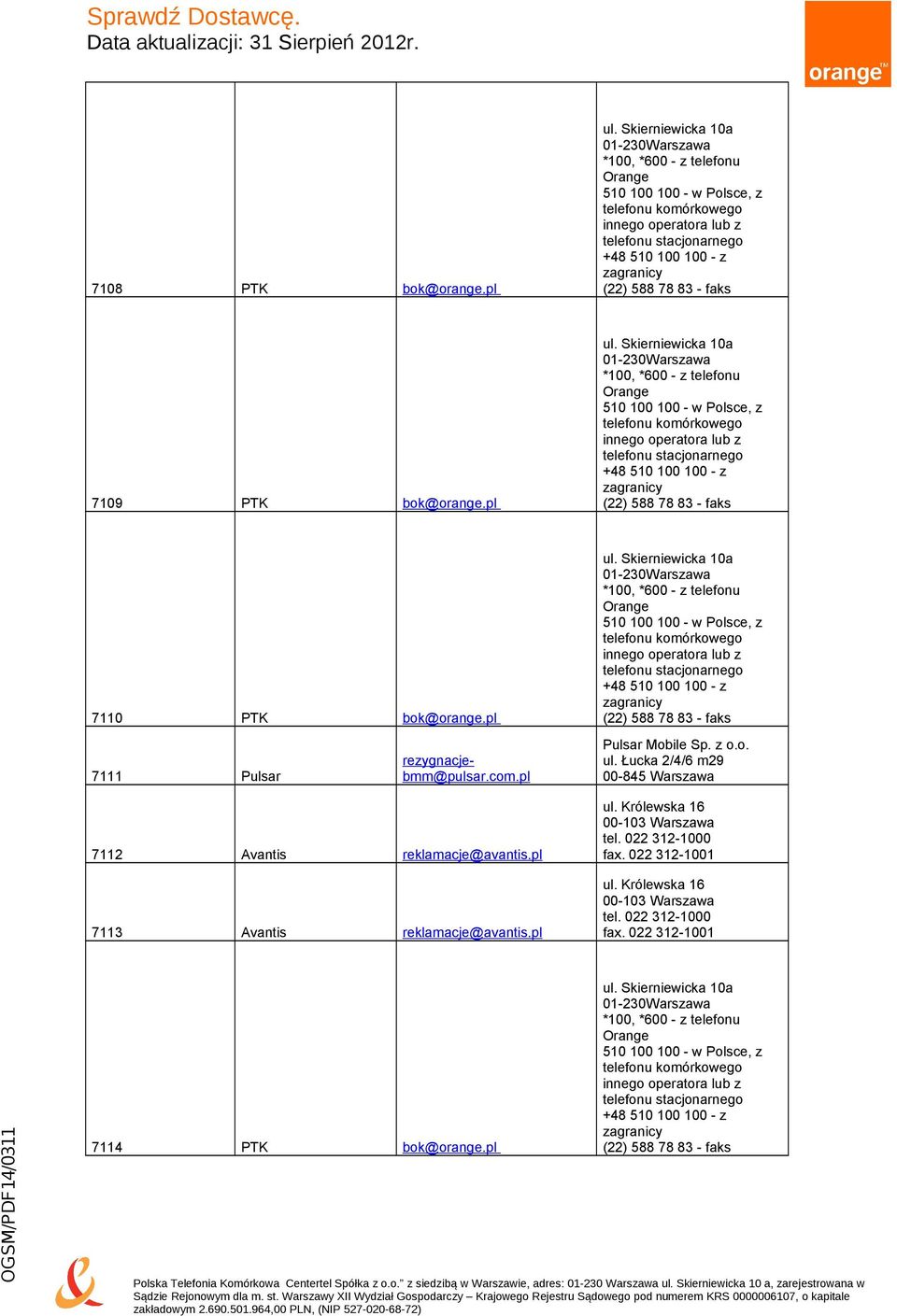 Sprawdź Dostawcę.
Data aktualizacji: 31 Sierpień 2012r.

orange™

| | | | |
|---|---|---|---|
| 7108 | PTK | bok@orange.pl | ul. Skierniewicka 10a 01-230Warszawa *100, *600 - z telefonu Orange 510 100 100 - w Polsce, z telefonu komórkowego innego operatora lub z telefonu stacjonarnego +48 510 100 100 - z zagranicy (22) 588 78 83 - faks |
| 7109 | PTK | bok@orange.pl | ul. Skierniewicka 10a 01-230Warszawa *100, *600 - z telefonu Orange 510 100 100 - w Polsce, z telefonu komórkowego innego operatora lub z telefonu stacjonarnego +48 510 100 100 - z zagranicy (22) 588 78 83 - faks |
| 7110 | PTK | bok@orange.pl | ul. Skierniewicka 10a 01-230Warszawa *100, *600 - z telefonu Orange 510 100 100 - w Polsce, z telefonu komórkowego innego operatora lub z telefonu stacjonarnego +48 510 100 100 - z zagranicy (22) 588 78 83 - faks |
| 7111 | Pulsar | rezygnacje-bmm@pulsar.com.pl | Pulsar Mobile Sp. z o.o. ul. Łucka 2/4/6 m29 00-845 Warszawa |
| 7112 | Avantis | reklamacje@avantis.pl | ul. Królewska 16 00-103 Warszawa tel. 022 312-1000 fax. 022 312-1001 |
| 7113 | Avantis | reklamacje@avantis.pl | ul. Królewska 16 00-103 Warszawa tel. 022 312-1000 fax. 022 312-1001 |
| 7114 | PTK | bok@orange.pl | ul. Skierniewicka 10a 01-230Warszawa *100, *600 - z telefonu Orange 510 100 100 - w Polsce, z telefonu komórkowego innego operatora lub z telefonu stacjonarnego +48 510 100 100 - z zagranicy (22) 588 78 83 - faks |

OGSM/PDF14/0311

Polska Telefonia Komórkowa Centertel Spółka z o.o." z siedzibą w Warszawie, adres: 01-230 Warszawa ul. Skierniewicka 10 a, zarejestrowana w Sądzie Rejonowym dla m. st. Warszawy XII Wydział Gospodarczy – Krajowego Rejestru Sądowego pod numerem KRS 0000006107, o kapitale zakładowym 2.690.501.964,00 PLN, (NIP 527-020-68-72)